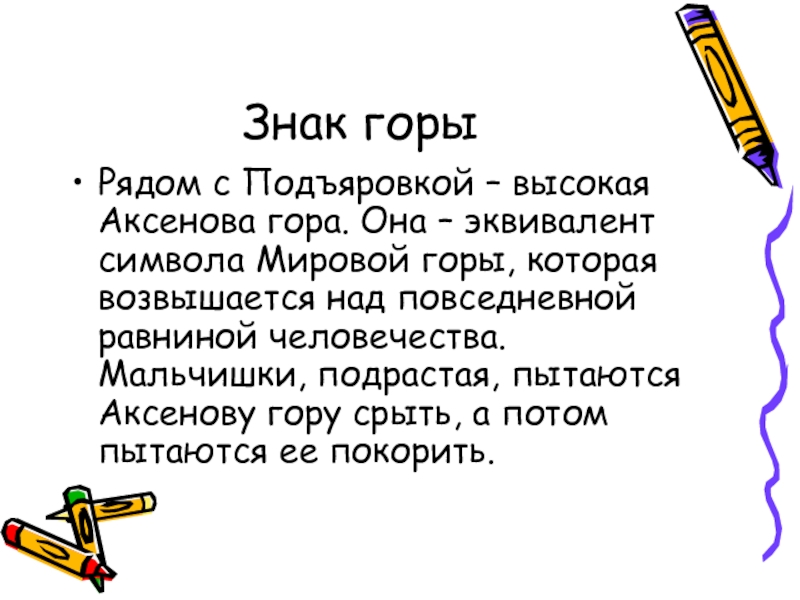 Знак горы

• Рядом с Подъяровкой – высокая Аксенова гора. Она – эквивалент символа Мировой горы, которая возвышается над повседневной равниной человечества. Мальчишки, подрастая, пытаются Аксенову гору срыть, а потом пытаются ее покорить.